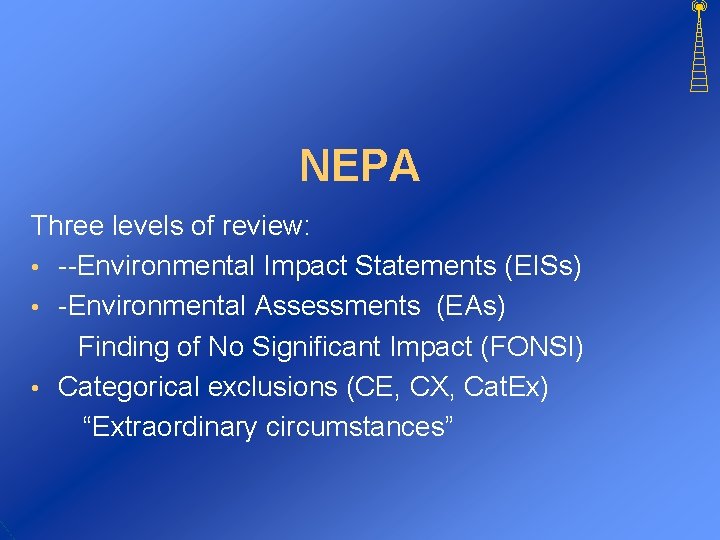 NEPA

Three levels of review:

• --Environmental Impact Statements (EISs)
• -Environmental Assessments (EAs)
Finding of No Significant Impact (FONSI)
• Categorical exclusions (CE, CX, CatEx)
"Extraordinary circumstances"